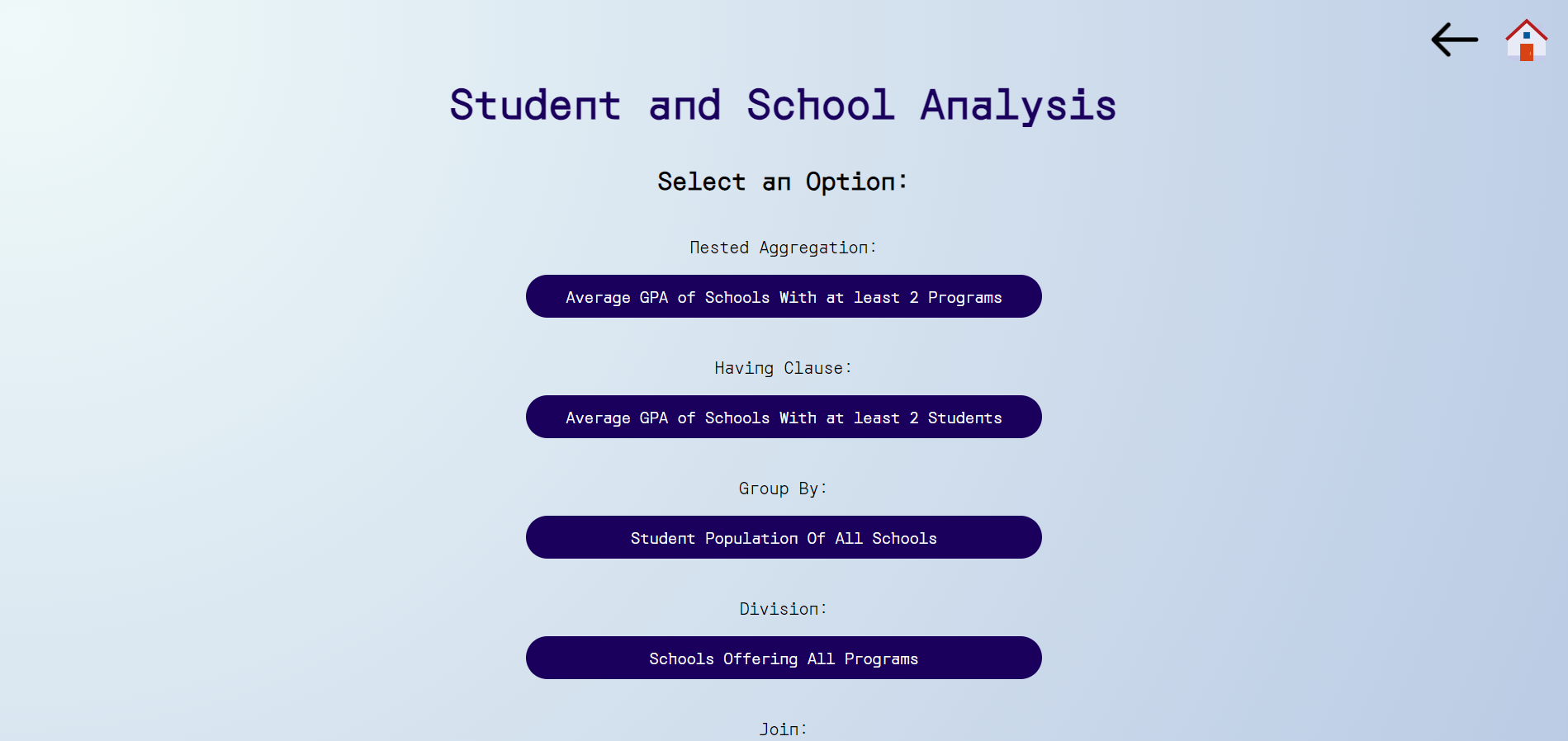 Student and School Analysis

Select an Option:

Nested Aggregation:

Average GPA of Schools With at least 2 Programs

Having Clause:

Average GPA of Schools With at least 2 Students

Group By:

Student Population Of All Schools

Division:

Schools Offering All Programs

Join: